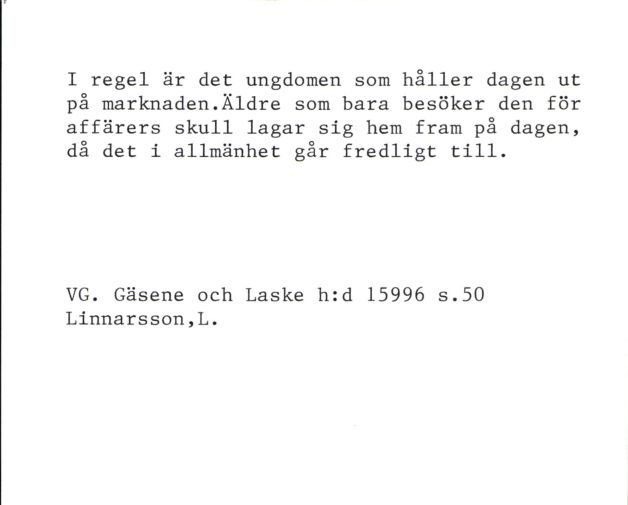 I regel är det ungdomen som håller dagen ut på marknaden.Äldre som bara besöker den för affärers skull lagar sig hem fram på dagen, då det i allmänhet går fredligt till.

VG. Gäsene och Laske h:d 15996 s.50
Linnarsson,L.